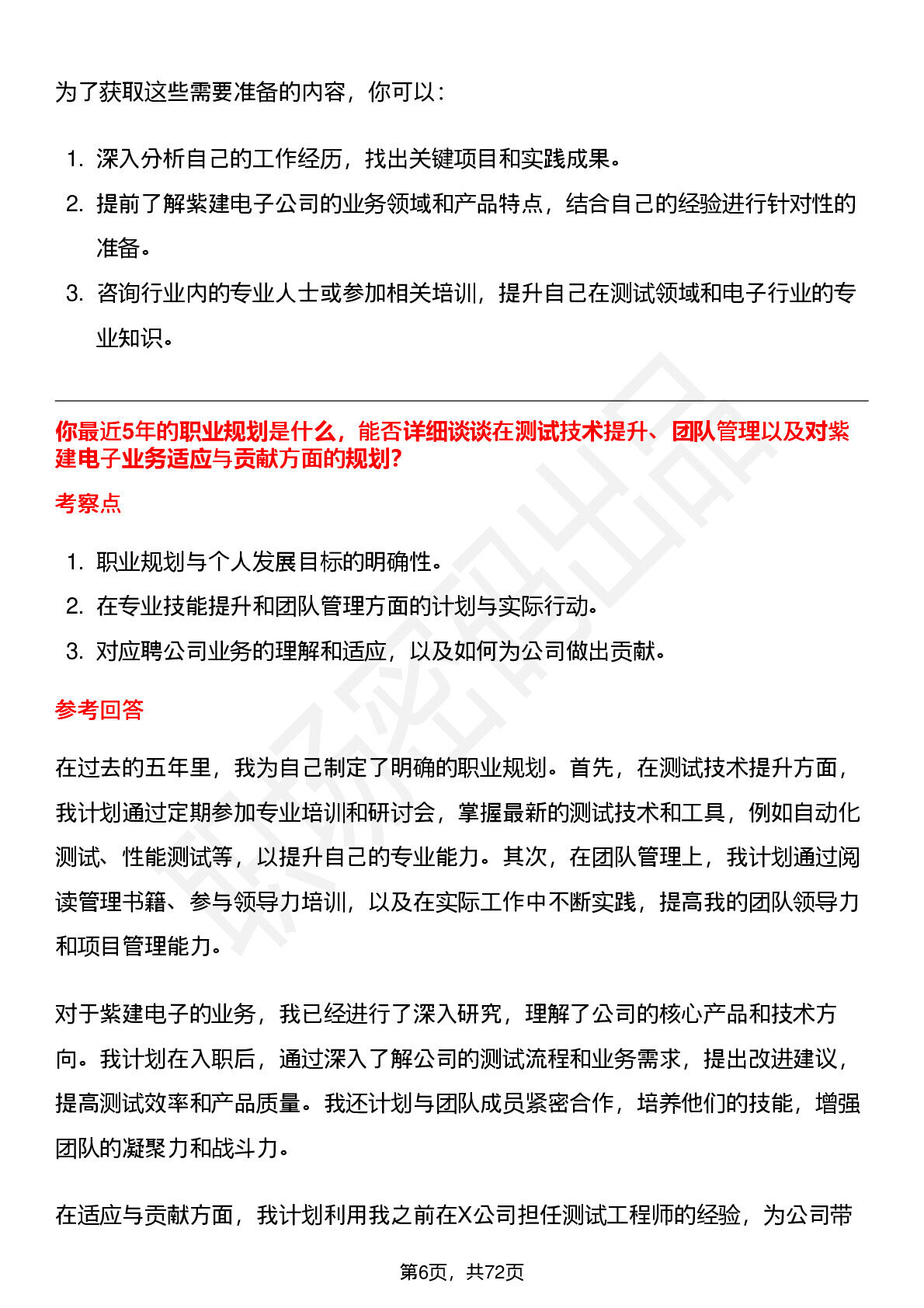 为了获取这些需要准备的内容，你可以：

1. 深入分析自己的工作经历，找出关键项目和实践成果。
2. 提前了解紫建电子公司的业务领域和产品特点，结合自己的经验进行针对性的准备。
3. 咨询行业内的专业人士或参加相关培训，提升自己在测试领域和电子行业的专业知识。

你最近5年的职业规划是什么，能否详细谈谈在测试技术提升、团队管理以及对紫建电子业务适应与贡献方面的规划?

考察点

1. 职业规划与个人发展目标的明确性。
2. 在专业技能提升和团队管理方面的计划与实际行动。
3. 对应聘公司业务的理解和适应，以及如何为公司做出贡献。

参考回答

在过去的五年里，我为自己制定了明确的职业规划。首先，在测试技术提升方面，我计划通过定期参加专业培训和研讨会，掌握最新的测试技术和工具，例如自动化测试、性能测试等，以提升自己的专业能力。其次，在团队管理上，我计划通过阅读管理书籍、参与领导力培训，以及在实际工作中不断实践，提高我的团队领导力和项目管理能力。

对于紫建电子的业务，我已经进行了深入研究，理解了公司的核心产品和技术方向。我计划在入职后，通过深入了解公司的测试流程和业务需求，提出改进建议，提高测试效率和产品质量。我还计划与团队成员紧密合作，培养他们的技能，增强团队的凝聚力和战斗力。

在适应与贡献方面，我计划利用我之前在X公司担任测试工程师的经验，为公司带

第6页，共72页

职场密码出品